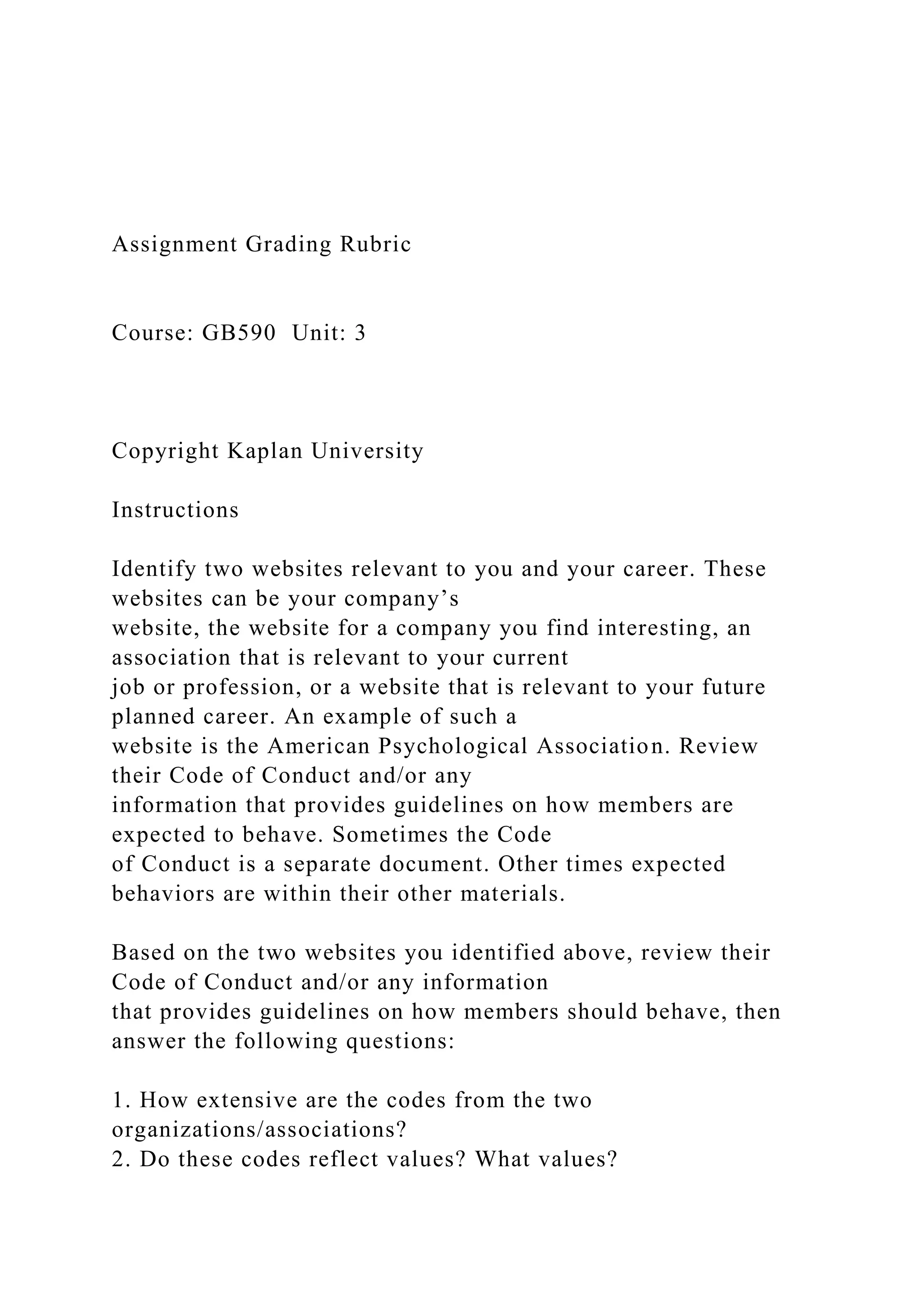 Assignment Grading Rubric

Course: GB590  Unit: 3

Copyright Kaplan University

Instructions

Identify two websites relevant to you and your career. These websites can be your company’s website, the website for a company you find interesting, an association that is relevant to your current job or profession, or a website that is relevant to your future planned career. An example of such a website is the American Psychological Association. Review their Code of Conduct and/or any information that provides guidelines on how members are expected to behave. Sometimes the Code of Conduct is a separate document. Other times expected behaviors are within their other materials.

Based on the two websites you identified above, review their Code of Conduct and/or any information that provides guidelines on how members should behave, then answer the following questions:

1. How extensive are the codes from the two organizations/associations?
2. Do these codes reflect values? What values?